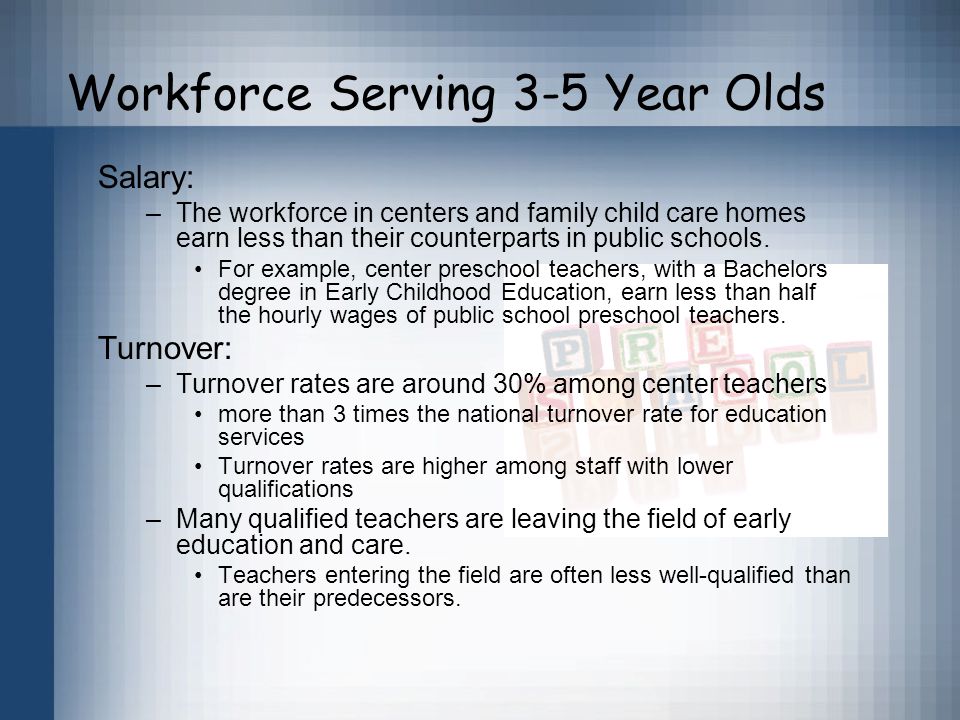 Workforce Serving 3-5 Year Olds

Salary:

– The workforce in centers and family child care homes earn less than their counterparts in public schools.

• For example, center preschool teachers, with a Bachelors degree in Early Childhood Education, earn less than half the hourly wages of public school preschool teachers.

Turnover:

– Turnover rates are around 30% among center teachers

• more than 3 times the national turnover rate for education services

• Turnover rates are higher among staff with lower qualifications

– Many qualified teachers are leaving the field of early education and care.

• Teachers entering the field are often less well-qualified than are their predecessors.

PRE SCHOOL